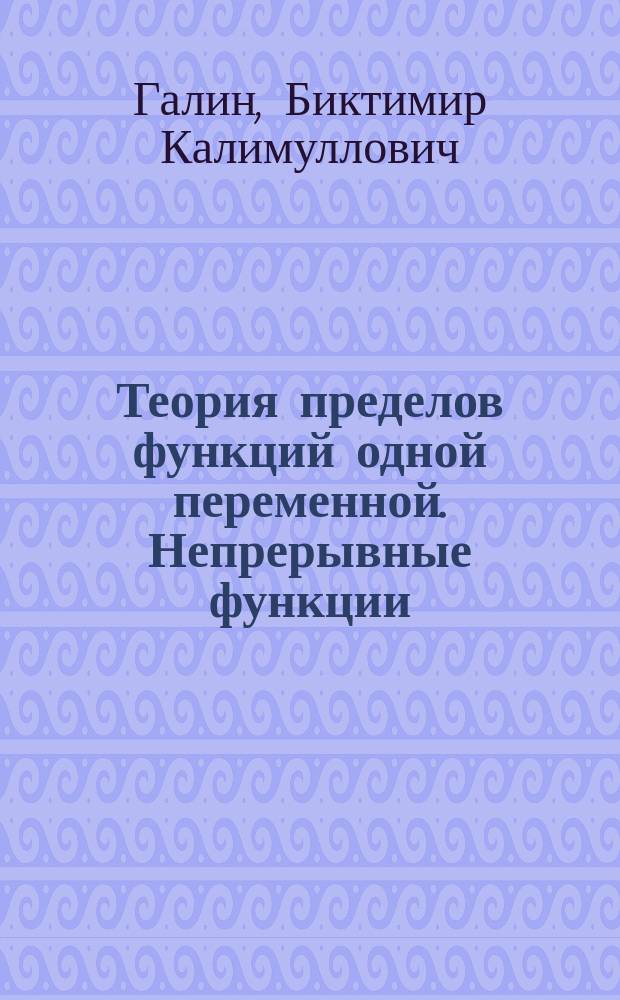 Галин, Биктимир Калимуллович

Теория пределов функций одной переменной. Непрерывные функции